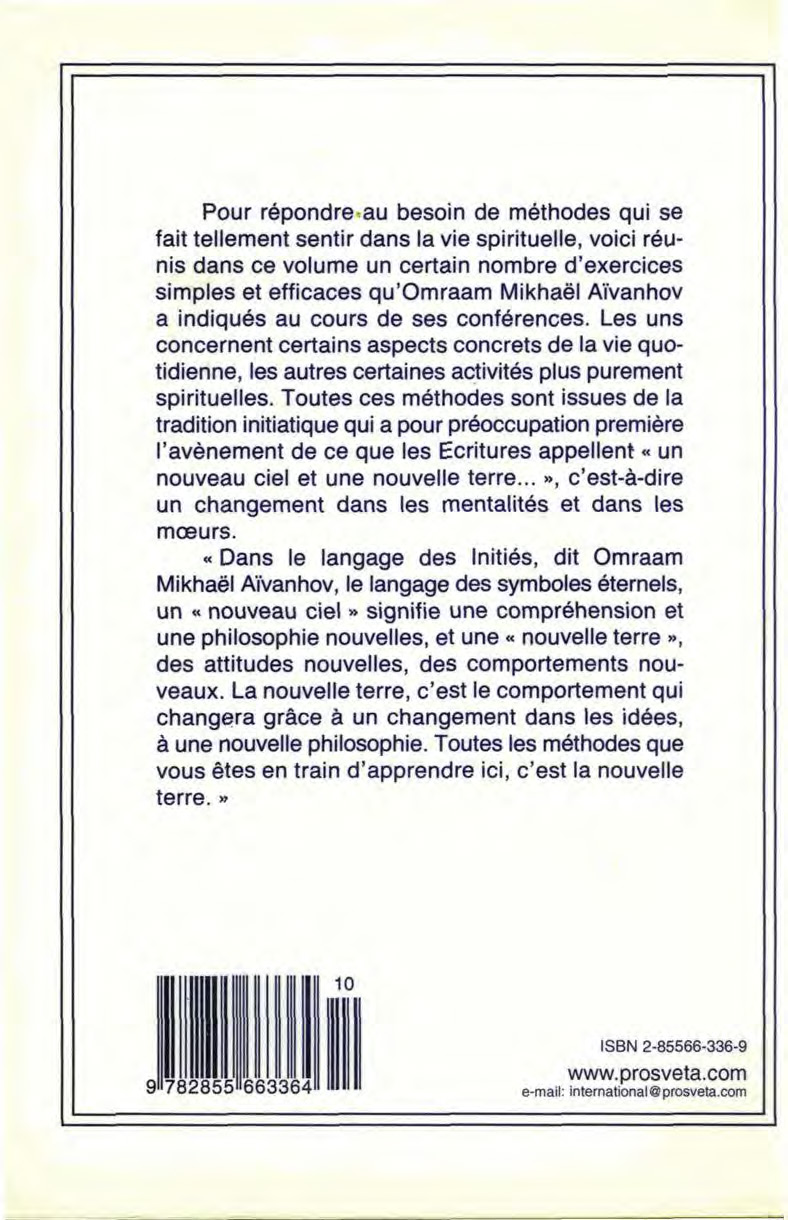 Pour répondre au besoin de méthodes qui se fait tellement sentir dans la vie spirituelle, voici réunis dans ce volume un certain nombre d'exercices simples et efficaces qu'Omraam Mikhaël Aïvanhov a indiqués au cours de ses conférences. Les uns concernent certains aspects concrets de la vie quotidienne, les autres certaines activités plus purement spirituelles. Toutes ces méthodes sont issues de la tradition initiatique qui a pour préoccupation première l'avènement de ce que les Ecritures appellent « un nouveau ciel et une nouvelle terre... », c'est-à-dire un changement dans les mentalités et dans les mœurs.

« Dans le langage des Initiés, dit Omraam Mikhaël Aïvanhov, le langage des symboles éternels, un « nouveau ciel » signifie une compréhension et une philosophie nouvelles, et une « nouvelle terre », des attitudes nouvelles, des comportements nouveaux. La nouvelle terre, c'est le comportement qui changera grâce à un changement dans les idées, à une nouvelle philosophie. Toutes les méthodes que vous êtes en train d'apprendre ici, c'est la nouvelle terre. »

10

9 782855 663364

ISBN 2-85566-336-9
www.prosveta.com
e-mail: international@prosveta.com